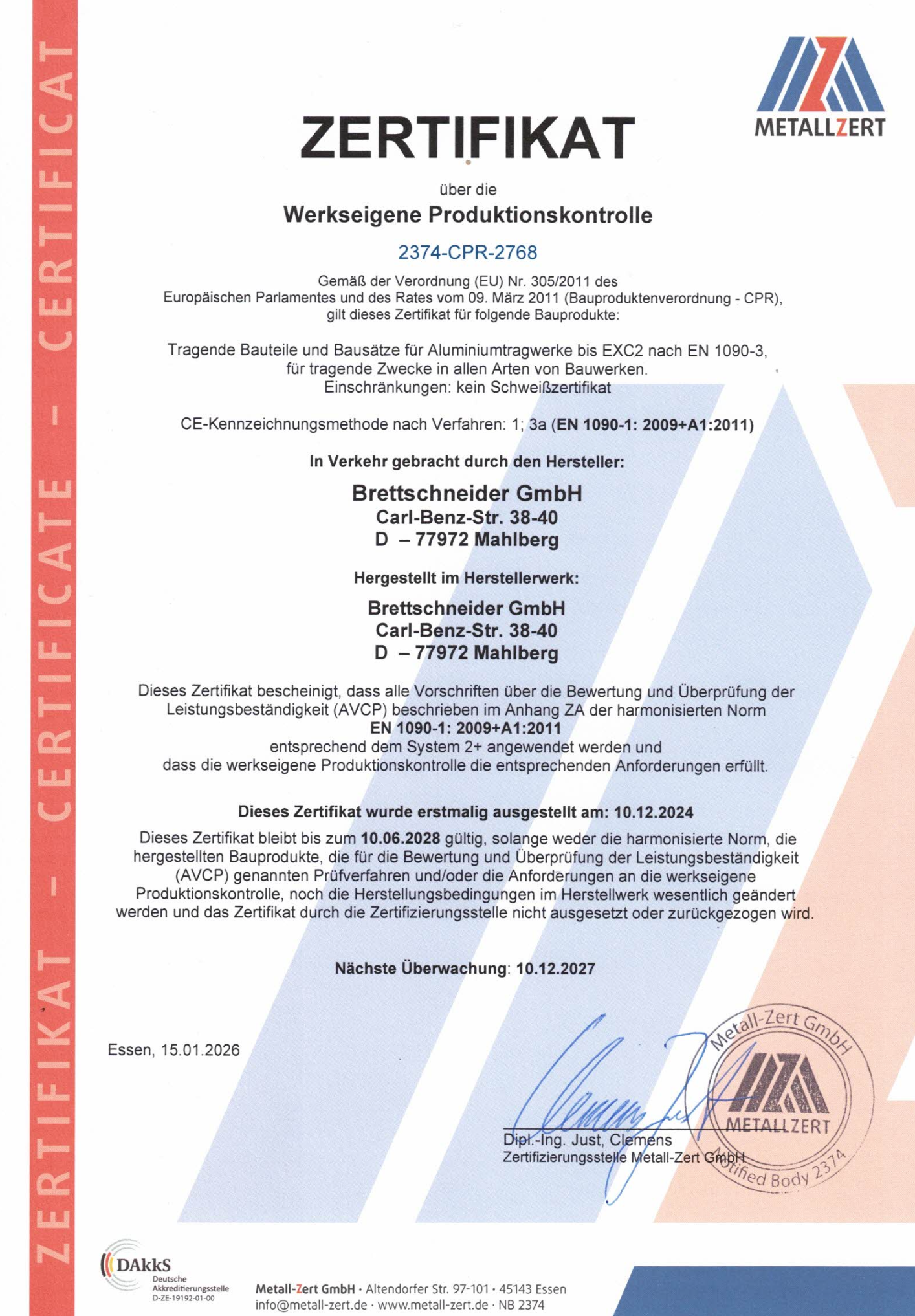 ZERTIFIKAT - CERTIFICATE - CERTIFICAT

METALLZERT

ZERTIFIKAT

über die

Werkseigene Produktionskontrolle

2374-CPR-2768

Gemäß der Verordnung (EU) Nr. 305/2011 des Europäischen Parlamentes und des Rates vom 09. März 2011 (Bauproduktenverordnung - CPR), gilt dieses Zertifikat für folgende Bauprodukte:

Tragende Bauteile und Bausätze für Aluminiumtragwerke bis EXC2 nach EN 1090-3, für tragende Zwecke in allen Arten von Bauwerken. Einschränkungen: kein Schweißzertifikat

CE-Kennzeichnungsmethode nach Verfahren: 1; 3a (EN 1090-1: 2009+A1:2011)

In Verkehr gebracht durch den Hersteller:

Brettschneider GmbH
Carl-Benz-Str. 38-40
D – 77972 Mahlberg

Hergestellt im Herstellerwerk:

Brettschneider GmbH
Carl-Benz-Str. 38-40
D – 77972 Mahlberg

Dieses Zertifikat bescheinigt, dass alle Vorschriften über die Bewertung und Überprüfung der Leistungsbeständigkeit (AVCP) beschrieben im Anhang ZA der harmonisierten Norm EN 1090-1: 2009+A1:2011 entsprechend dem System 2+ angewendet werden und dass die werkseigene Produktionskontrolle die entsprechenden Anforderungen erfüllt.

Dieses Zertifikat wurde erstmalig ausgestellt am: 10.12.2024

Dieses Zertifikat bleibt bis zum 10.06.2028 gültig, solange weder die harmonisierte Norm, die hergestellten Bauprodukte, die für die Bewertung und Überprüfung der Leistungsbeständigkeit (AVCP) genannten Prüfverfahren und/oder die Anforderungen an die werkseigene Produktionskontrolle, noch die Herstellungsbedingungen im Herstellwerk wesentlich geändert werden und das Zertifikat durch die Zertifizierungsstelle nicht ausgesetzt oder zurückgezogen wird.

Nächste Überwachung: 10.12.2027

Essen, 15.01.2026

Metall-Zert GmbH
METALLZERT
Notified Body 2374

Dipl.-Ing. Just, Clemens
Zertifizierungsstelle Metall-Zert GmbH

DAkkS
Deutsche Akkreditierungsstelle
D-ZE-19192-01-00

Metall-Zert GmbH · Altendorfer Str. 97-101 · 45143 Essen
info@metall-zert.de · www.metall-zert.de · NB 2374